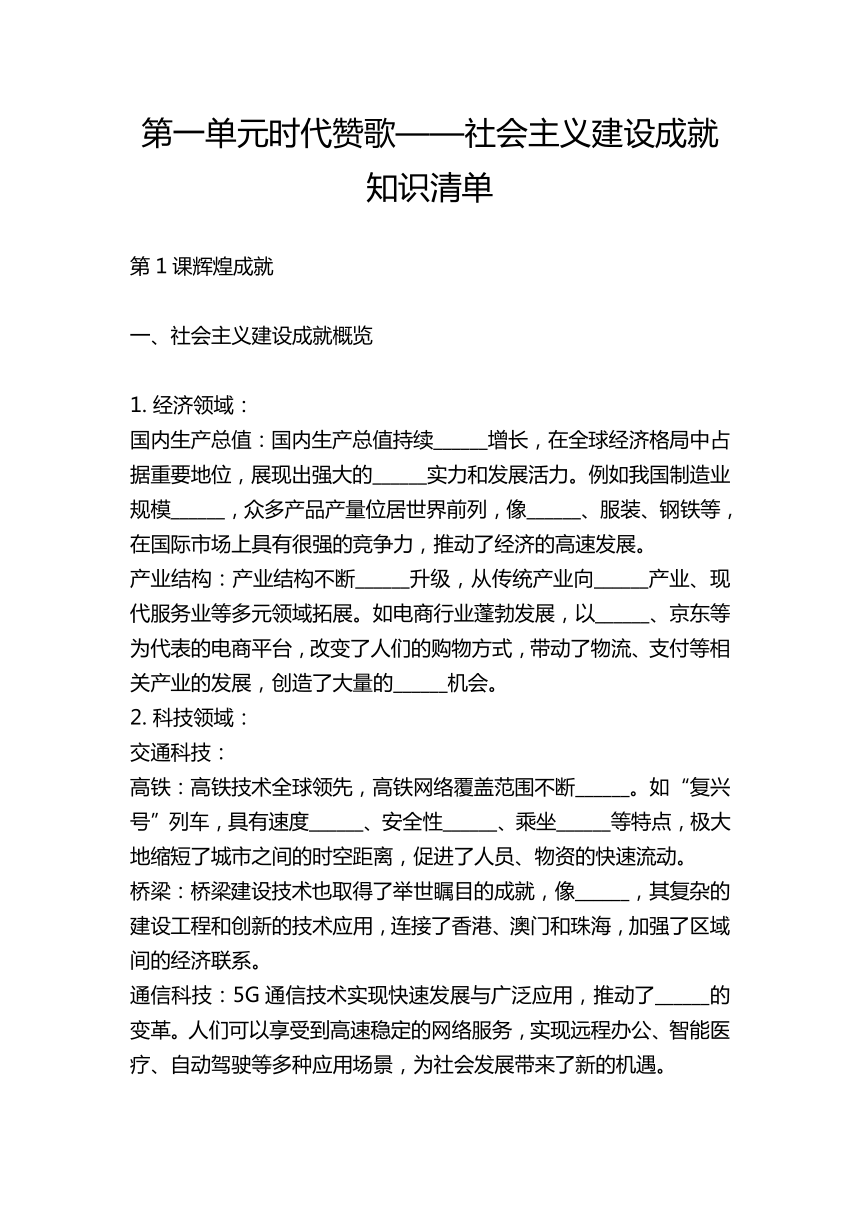 第一单元时代赞歌——社会主义建设成就知识清单

第 1 课辉煌成就

一、社会主义建设成就概览

1. 经济领域：
国内生产总值：国内生产总值持续______增长，在全球经济格局中占据重要地位，展现出强大的______实力和发展活力。例如我国制造业规模______，众多产品产量位居世界前列，像______、服装、钢铁等，在国际市场上具有很强的竞争力，推动了经济的高速发展。
产业结构：产业结构不断______升级，从传统产业向______产业、现代服务业等多元领域拓展。如电商行业蓬勃发展，以______、京东等为代表的电商平台，改变了人们的购物方式，带动了物流、支付等相关产业的发展，创造了大量的______机会。
2. 科技领域：
交通科技：
高铁：高铁技术全球领先，高铁网络覆盖范围不断______。如“复兴号”列车，具有速度______、安全性______、乘坐______等特点，极大地缩短了城市之间的时空距离，促进了人员、物资的快速流动。
桥梁：桥梁建设技术也取得了举世瞩目的成就，像______，其复杂的建设工程和创新的技术应用，连接了香港、澳门和珠海，加强了区域间的经济联系。
通信科技：5G 通信技术实现快速发展与广泛应用，推动了______的变革。人们可以享受到高速稳定的网络服务，实现远程办公、智能医疗、自动驾驶等多种应用场景，为社会发展带来了新的机遇。